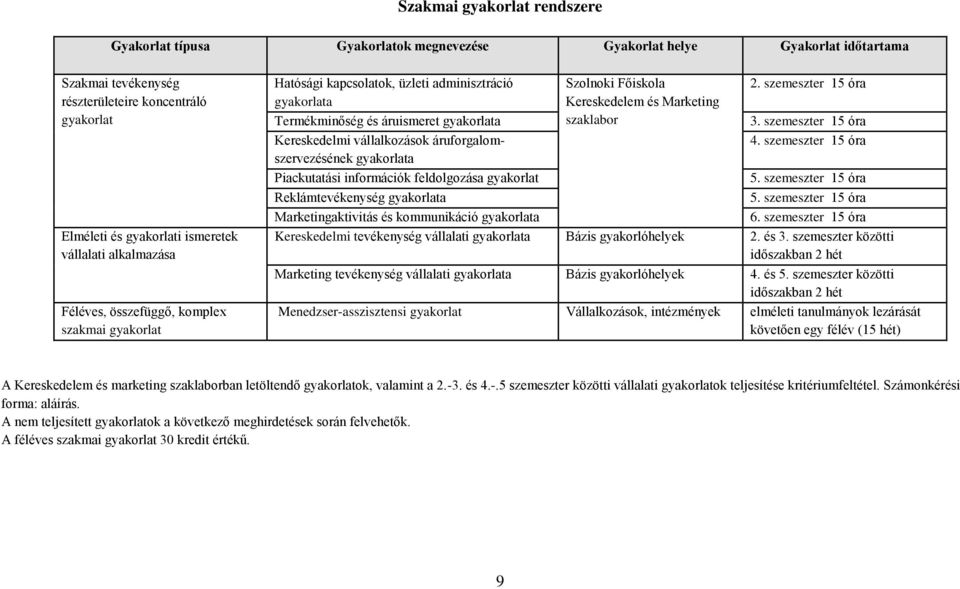 Szakmai gyakorlat rendszere

| Gyakorlat típusa | Gyakorlatok megnevezése | Gyakorlat helye | Gyakorlat időtartama |
|---|---|---|---|
| Szakmai tevékenység részterületeire koncentráló gyakorlat | Hatósági kapcsolatok, üzleti adminisztráció gyakorlata | Szolnoki Főiskola Kereskedelem és Marketing szaklabor | 2. szemeszter 15 óra |
| | Termékminőség és áruismeret gyakorlata | | 3. szemeszter 15 óra |
| | Kereskedelmi vállalkozások áruforgalom-szervezésének gyakorlata | | 4. szemeszter 15 óra |
| | Piackutatási információk feldolgozása gyakorlat | | 5. szemeszter 15 óra |
| | Reklámtevékenység gyakorlata | | 5. szemeszter 15 óra |
| | Marketingaktivitás és kommunikáció gyakorlata | | 6. szemeszter 15 óra |
| Elméleti és gyakorlati ismeretek vállalati alkalmazása | Kereskedelmi tevékenység vállalati gyakorlata | Bázis gyakorlóhelyek | 2. és 3. szemeszter közötti időszakban 2 hét |
| | Marketing tevékenység vállalati gyakorlata | Bázis gyakorlóhelyek | 4. és 5. szemeszter közötti időszakban 2 hét |
| Féléves, összefüggő, komplex szakmai gyakorlat | Menedzser-asszisztensi gyakorlat | Vállalkozások, intézmények | elméleti tanulmányok lezárását követően egy félév (15 hét) |

A Kereskedelem és marketing szaklaborban letöltendő gyakorlatok, valamint a 2.-3. és 4.-.5 szemeszter közötti vállalati gyakorlatok teljesítése kritériumfeltétel. Számonkérési forma: aláírás.
A nem teljesített gyakorlatok a következő meghirdetések során felvehetők.
A féléves szakmai gyakorlat 30 kredit értékű.

9